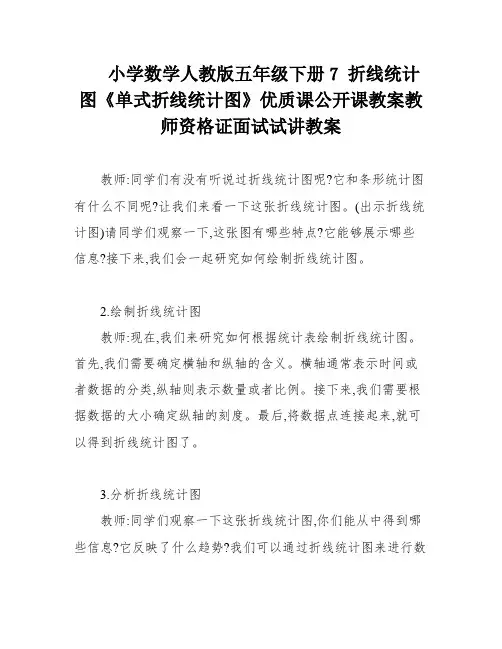 小学数学人教版五年级下册 7 折线统计图《单式折线统计图》优质课公开课教案教师资格证面试试讲教案

教师:同学们有没有听说过折线统计图呢?它和条形统计图有什么不同呢?让我们来看一下这张折线统计图。(出示折线统计图)请同学们观察一下,这张图有哪些特点?它能够展示哪些信息?接下来,我们会一起研究如何绘制折线统计图。

2.绘制折线统计图
教师:现在,我们来研究如何根据统计表绘制折线统计图。首先,我们需要确定横轴和纵轴的含义。横轴通常表示时间或者数据的分类,纵轴则表示数量或者比例。接下来,我们需要根据数据的大小确定纵轴的刻度。最后,将数据点连接起来,就可以得到折线统计图了。

3.分析折线统计图
教师:同学们观察一下这张折线统计图,你们能从中得到哪些信息?它反映了什么趋势?我们可以通过折线统计图来进行数